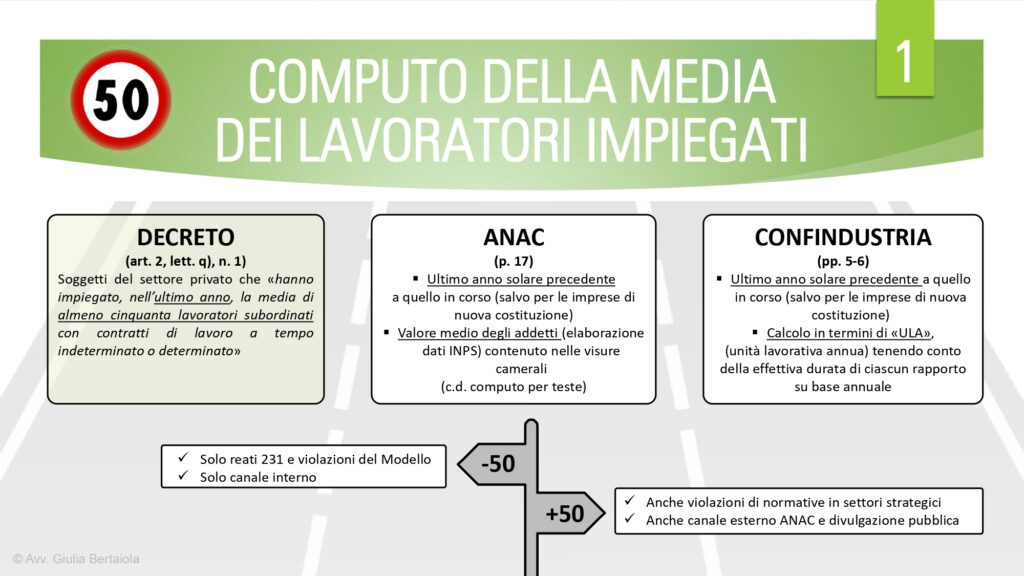 50

COMPUTO DELLA MEDIA DEI LAVORATORI IMPIEGATI

1

DECRETO
(art. 2, lett. q), n. 1)
Soggetti del settore privato che «hanno impiegato, nell'ultimo anno, la media di almeno cinquanta lavoratori subordinati con contratti di lavoro a tempo indeterminato o determinato»

ANAC
(p. 17)
▪ Ultimo anno solare precedente a quello in corso (salvo per le imprese di nuova costituzione)
▪ Valore medio degli addetti (elaborazione dati INPS) contenuto nelle visure camerali (c.d. computo per teste)

CONFINDUSTRIA
(pp. 5-6)
▪ Ultimo anno solare precedente a quello in corso (salvo per le imprese di nuova costituzione)
▪ Calcolo in termini di «ULA», (unità lavorativa annua) tenendo conto della effettiva durata di ciascun rapporto su base annuale

✓ Solo reati 231 e violazioni del Modello
✓ Solo canale interno

-50

+50

✓ Anche violazioni di normative in settori strategici
✓ Anche canale esterno ANAC e divulgazione pubblica

© Avv. Giulia Bertaiola